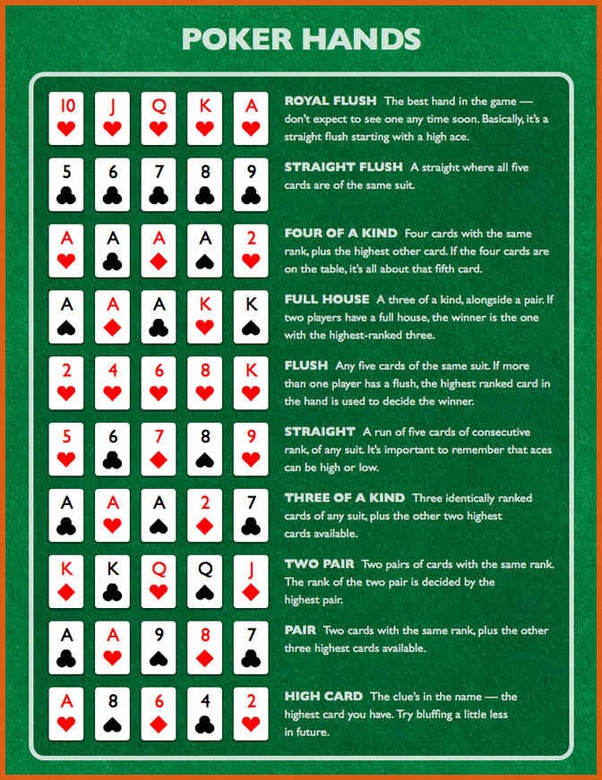 POKER HANDS

10 J Q K A

ROYAL FLUSH The best hand in the game — don't expect to see one any time soon. Basically, it's a straight flush starting with a high ace.

5 6 7 8 9

STRAIGHT FLUSH A straight where all five cards are of the same suit.

A A A A 2

FOUR OF A KIND Four cards with the same rank, plus the highest other card. If the four cards are on the table, it's all about that fifth card.

A A A K K

FULL HOUSE A three of a kind, alongside a pair. If two players have a full house, the winner is the one with the highest-ranked three.

2 4 6 8 K

FLUSH Any five cards of the same suit. If more than one player has a flush, the highest ranked card in the hand is used to decide the winner.

5 6 7 8 9

STRAIGHT A run of five cards of consecutive rank, of any suit. It's important to remember that aces can be high or low.

A A A 2 7

THREE OF A KIND Three identically ranked cards of any suit, plus the other two highest cards available.

K K Q Q J

TWO PAIR Two pairs of cards with the same rank. The rank of the two pair is decided by the highest pair.

A A 9 8 7

PAIR Two cards with the same rank, plus the other three highest cards available.

A 8 6 4 2

HIGH CARD The clue's in the name — the highest card you have. Try bluffing a little less in future.